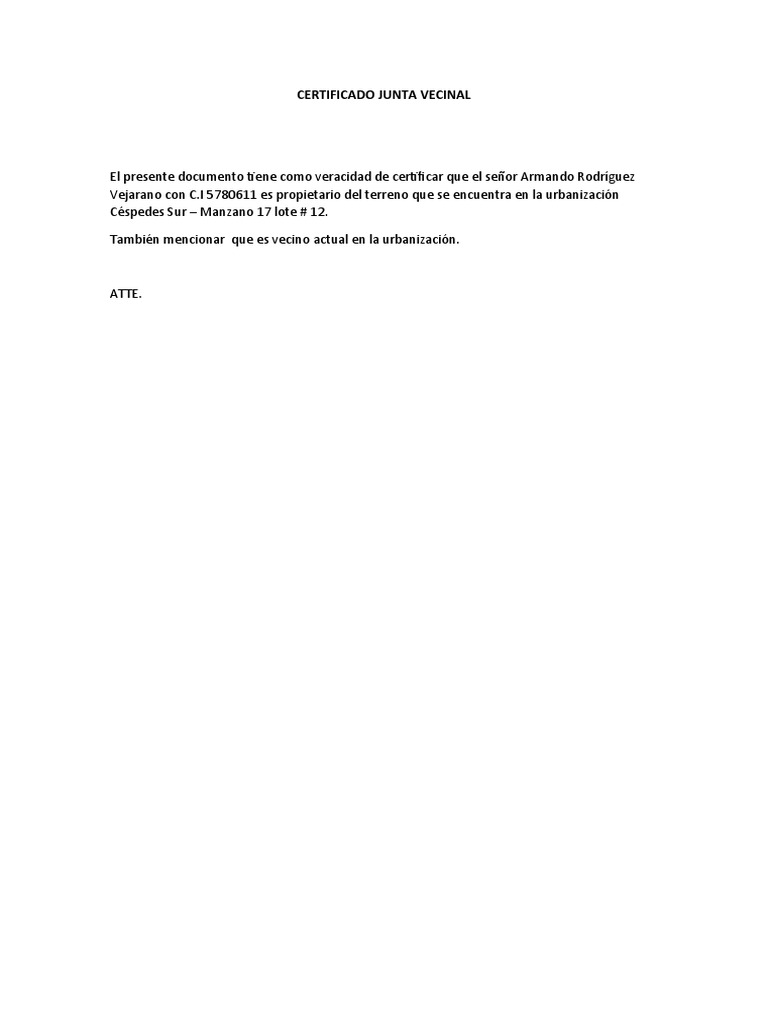 CERTIFICADO JUNTA VECINAL

El presente documento tiene como veracidad de certificar que el señor Armando Rodríguez Vejarano con C.I 5780611 es propietario del terreno que se encuentra en la urbanización Céspedes Sur – Manzano 17 lote # 12.

También mencionar que es vecino actual en la urbanización.

ATTE.